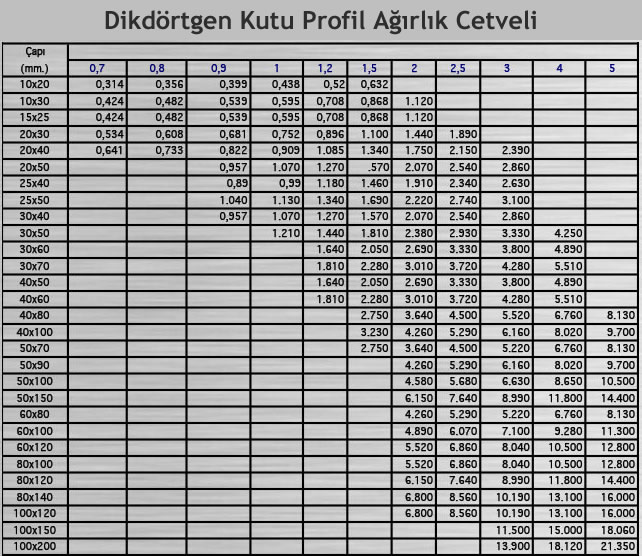 Dikdörtgen Kutu Profil Ağırlık Cetveli

| Çapı (mm.) | 0,7 | 0,8 | 0,9 | 1 | 1,2 | 1,5 | 2 | 2,5 | 3 | 4 | 5 |
|---|---|---|---|---|---|---|---|---|---|---|---|
| 10x20 | 0,314 | 0,356 | 0,399 | 0,438 | 0,52 | 0,632 | | | | | |
| 10x30 | 0,424 | 0,482 | 0,539 | 0,595 | 0,708 | 0,868 | 1.120 | | | | |
| 15x25 | 0,424 | 0,482 | 0,539 | 0,595 | 0,708 | 0,868 | 1.120 | | | | |
| 20x30 | 0,534 | 0,608 | 0,681 | 0,752 | 0,896 | 1.100 | 1.440 | 1.890 | | | |
| 20x40 | 0,641 | 0,733 | 0,822 | 0,909 | 1.085 | 1.340 | 1.750 | 2.150 | 2.390 | | |
| 20x50 | | | 0,957 | 1.070 | 1.270 | .570 | 2.070 | 2.540 | 2.860 | | |
| 25x40 | | | 0,89 | 0,99 | 1.180 | 1.460 | 1.910 | 2.340 | 2.630 | | |
| 25x50 | | | 1.040 | 1.130 | 1.340 | 1.690 | 2.220 | 2.740 | 3.100 | | |
| 30x40 | | | 0,957 | 1.070 | 1.270 | 1.570 | 2.070 | 2.540 | 2.860 | | |
| 30x50 | | | | 1.210 | 1.440 | 1.810 | 2.380 | 2.930 | 3.330 | 4.250 | |
| 30x60 | | | | | 1.640 | 2.050 | 2.690 | 3.330 | 3.800 | 4.890 | |
| 30x70 | | | | | 1.810 | 2.280 | 3.010 | 3.720 | 4.280 | 5.510 | |
| 40x50 | | | | | 1.640 | 2.050 | 2.690 | 3.330 | 3.800 | 4.890 | |
| 40x60 | | | | | 1.810 | 2.280 | 3.010 | 3.720 | 4.280 | 5.510 | |
| 40x80 | | | | | | 2.750 | 3.640 | 4.500 | 5.520 | 6.760 | 8.130 |
| 40x100 | | | | | | 3.230 | 4.260 | 5.290 | 6.160 | 8.020 | 9.700 |
| 50x70 | | | | | | 2.750 | 3.640 | 4.500 | 5.220 | 6.760 | 8.130 |
| 50x90 | | | | | | | 4.260 | 5.290 | 6.160 | 8.020 | 9.700 |
| 50x100 | | | | | | | 4.580 | 5.680 | 6.630 | 8.650 | 10.500 |
| 50x150 | | | | | | | 6.150 | 7.640 | 8.990 | 11.800 | 14.400 |
| 60x80 | | | | | | | 4.260 | 5.290 | 5.220 | 6.760 | 8.130 |
| 60x100 | | | | | | | 4.890 | 6.070 | 7.100 | 9.280 | 11.300 |
| 60x120 | | | | | | | 5.520 | 6.860 | 8.040 | 10.500 | 12.800 |
| 80x100 | | | | | | | 5.520 | 6.860 | 8.040 | 10.500 | 12.800 |
| 80x120 | | | | | | | 6.150 | 7.640 | 8.990 | 11.800 | 14.400 |
| 80x140 | | | | | | | 6.800 | 8.560 | 10.190 | 13.100 | 16.000 |
| 100x120 | | | | | | | 6.800 | 8.560 | 10.190 | 13.100 | 16.000 |
| 100x150 | | | | | | | | | 11.500 | 15.000 | 18.060 |
| 100x200 | | | | | | | | | 13.900 | 18.120 | 21.350 |